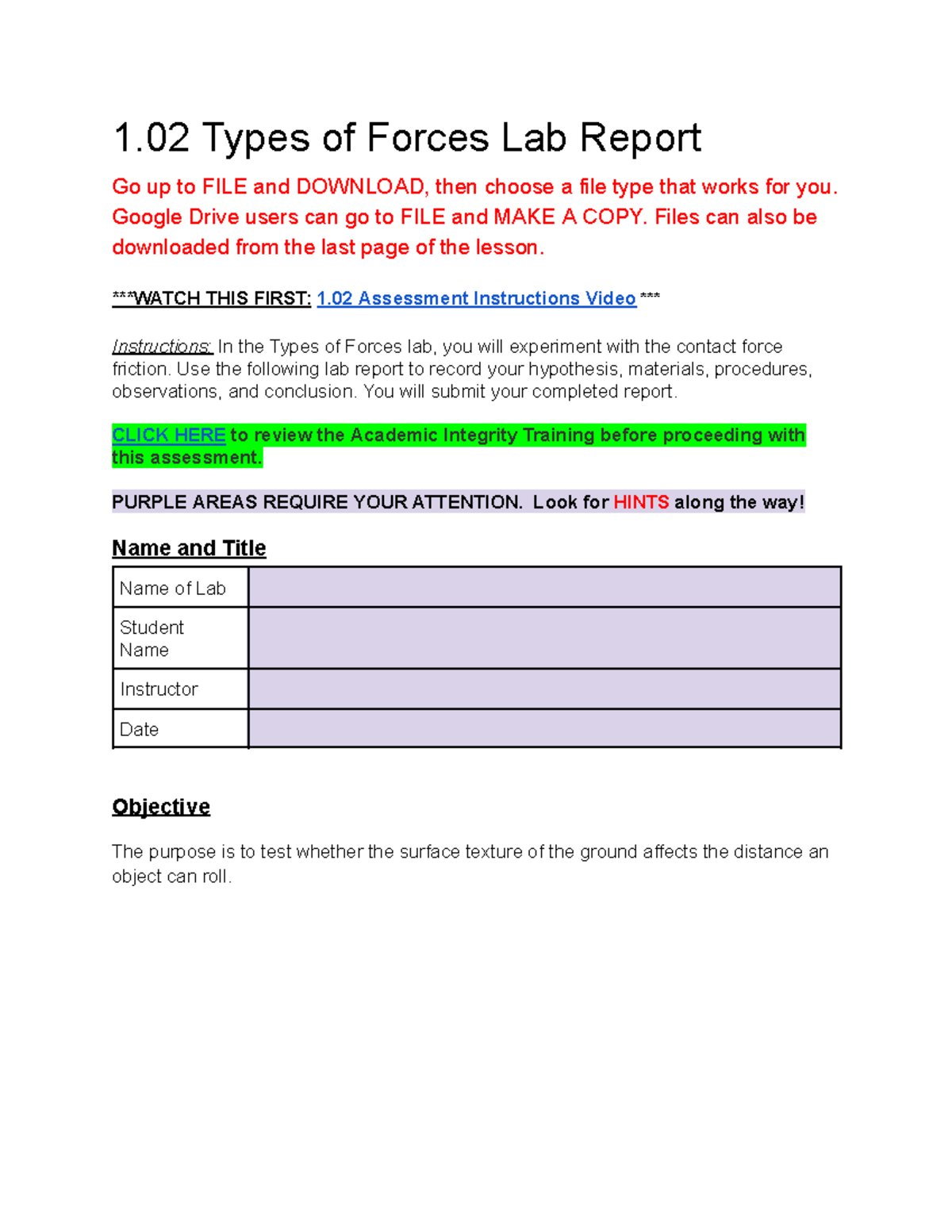 1.02 Types of Forces Lab Report

Go up to FILE and DOWNLOAD, then choose a file type that works for you. Google Drive users can go to FILE and MAKE A COPY. Files can also be downloaded from the last page of the lesson.

***WATCH THIS FIRST: 1.02 Assessment Instructions Video ***

Instructions: In the Types of Forces lab, you will experiment with the contact force friction. Use the following lab report to record your hypothesis, materials, procedures, observations, and conclusion. You will submit your completed report.

CLICK HERE to review the Academic Integrity Training before proceeding with this assessment.

PURPLE AREAS REQUIRE YOUR ATTENTION. Look for HINTS along the way!

Name and Title

| Name of Lab | |
|---|---|
| Student Name | |
| Instructor | |
| Date | |

Objective

The purpose is to test whether the surface texture of the ground affects the distance an object can roll.